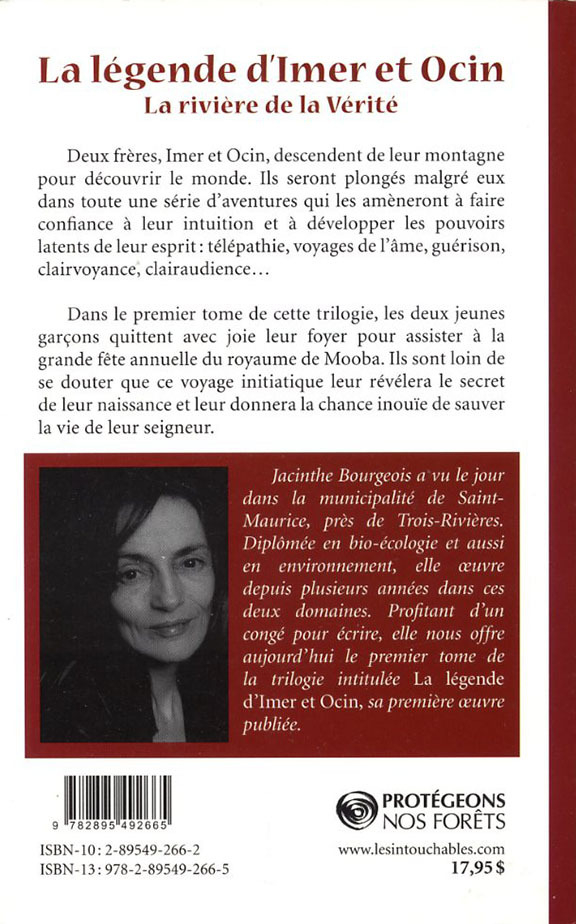 La légende d'Imer et Ocin
La rivière de la Vérité

Deux frères, Imer et Ocin, descendent de leur montagne pour découvrir le monde. Ils seront plongés malgré eux dans toute une série d'aventures qui les amèneront à faire confiance à leur intuition et à développer les pouvoirs latents de leur esprit : télépathie, voyages de l'âme, guérison, clairvoyance, clairaudience…

Dans le premier tome de cette trilogie, les deux jeunes garçons quittent avec joie leur foyer pour assister à la grande fête annuelle du royaume de Mooba. Ils sont loin de se douter que ce voyage initiatique leur révélera le secret de leur naissance et leur donnera la chance inouïe de sauver la vie de leur seigneur.

Jacinthe Bourgeois a vu le jour dans la municipalité de Saint-Maurice, près de Trois-Rivières. Diplômée en bio-écologie et aussi en environnement, elle œuvre depuis plusieurs années dans ces deux domaines. Profitant d'un congé pour écrire, elle nous offre aujourd'hui le premier tome de la trilogie intitulée La légende d'Imer et Ocin, sa première œuvre publiée.

9 782895 492665

ISBN-10 : 2-89549-266-2
ISBN-13 : 978-2-89549-266-5

PROTÉGEONS NOS FORÊTS

www.lesintouchables.com
17,95 $